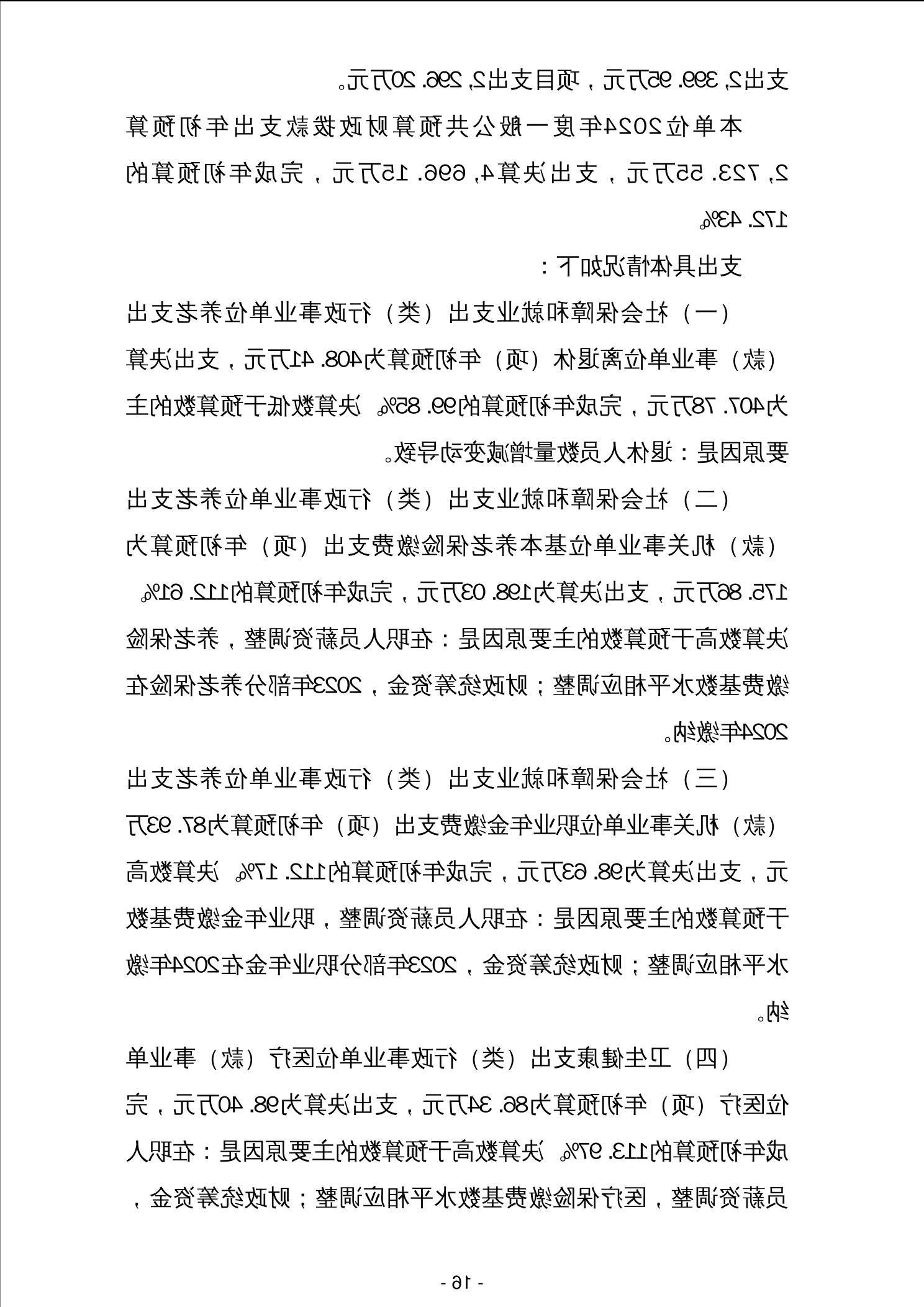 支出2，399.95万元，项目支出2，296.20万元。

本单位2024年度一般公共预算财政拨款支出年初预算2，723.55万元，支出决算4，696.15万元，完成年初预算的172.43%。

支出具体情况如下：

（一）社会保障和就业支出（类）行政事业单位养老支出（款）事业单位离退休（项）年初预算为408.41万元，支出决算为407.78万元，完成年初预算的99.85%。决算数低于预算数的主要原因是：退休人员数量增减变动导致。

（二）社会保障和就业支出（类）行政事业单位养老支出（款）机关事业单位基本养老保险缴费支出（项）年初预算为175.86万元，支出决算为198.03万元，完成年初预算的112.61%。决算数高于预算数的主要原因是：在职人员薪资调整，养老保险缴费基数水平相应调整；财政统筹资金，2023年部分养老保险在2024年缴纳。

（三）社会保障和就业支出（类）行政事业单位养老支出（款）机关事业单位职业年金缴费支出（项）年初预算为87.93万元，支出决算为98.63万元，完成年初预算的112.17%。决算数高于预算数的主要原因是：在职人员薪资调整，职业年金缴费基数水平相应调整；财政统筹资金，2023年部分职业年金在2024年缴纳。

（四）卫生健康支出（类）行政事业单位医疗（款）事业单位医疗（项）年初预算为86.34万元，支出决算为98.40万元，完成年初预算的113.97%。决算数高于预算数的主要原因是：在职人员薪资调整，医疗保险缴费基数水平相应调整；财政统筹资金，

- 16 -